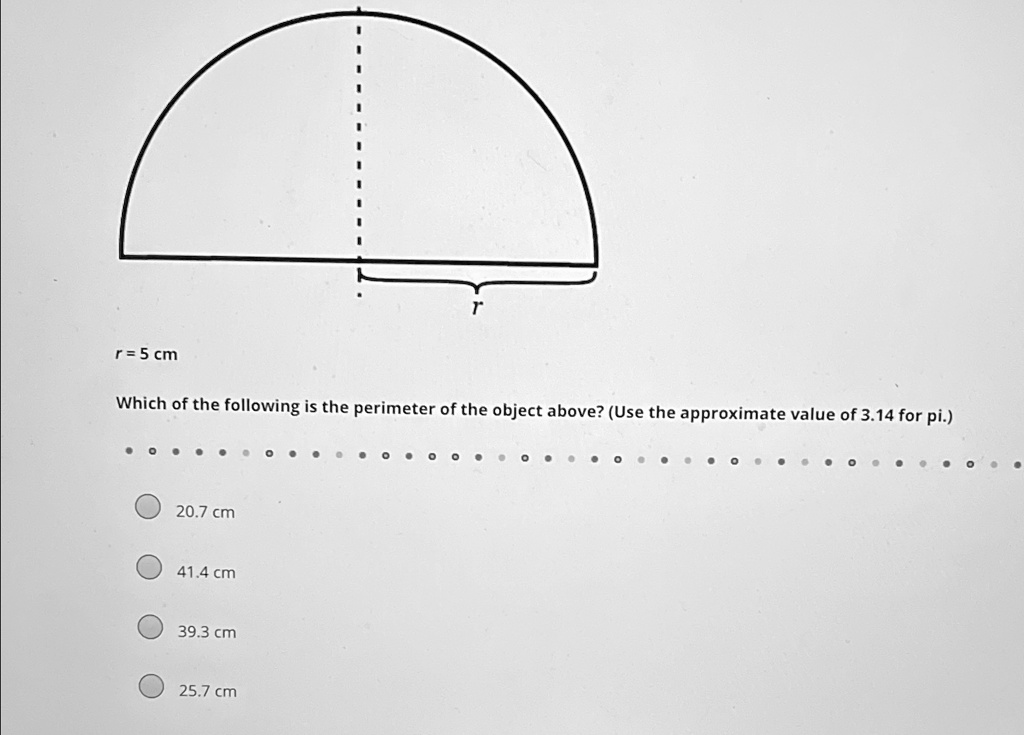 $r$

$r = 5$ cm

Which of the following is the perimeter of the object above? (Use the approximate value of 3.14 for pi.)

20.7 cm

41.4 cm

39.3 cm

25.7 cm